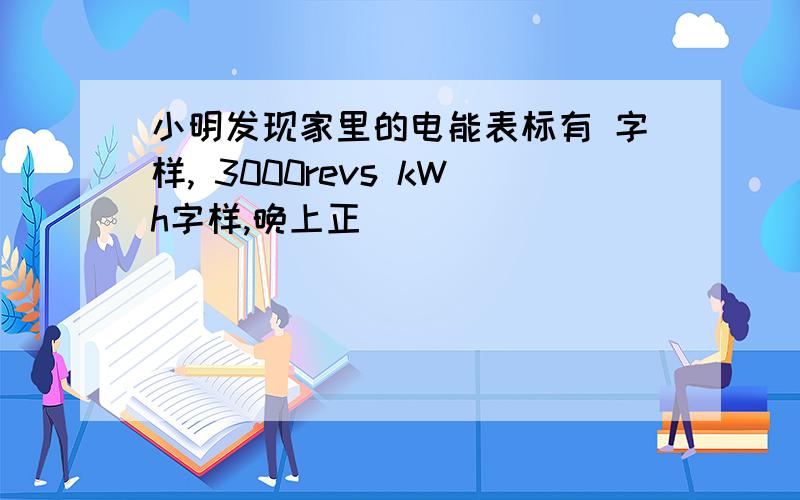 小明发现家里的电能表标有 字样, 3000revs kWh字样,晚上正